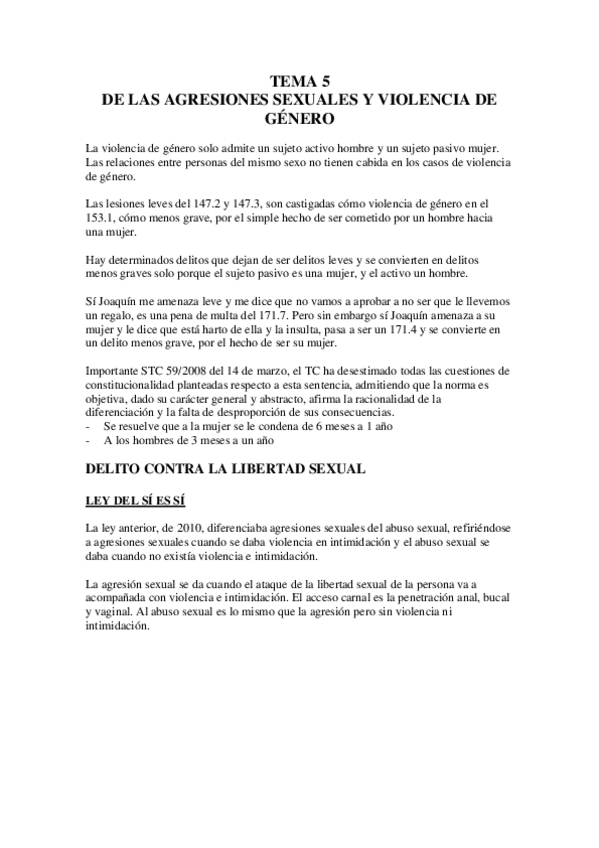 TEMA 5
DE LAS AGRESIONES SEXUALES Y VIOLENCIA DE GÉNERO

La violencia de género solo admite un sujeto activo hombre y un sujeto pasivo mujer. Las relaciones entre personas del mismo sexo no tienen cabida en los casos de violencia de género.

Las lesiones leves del 147.2 y 147.3, son castigadas cómo violencia de género en el 153.1, cómo menos grave, por el simple hecho de ser cometido por un hombre hacia una mujer.

Hay determinados delitos que dejan de ser delitos leves y se convierten en delitos menos graves solo porque el sujeto pasivo es una mujer, y el activo un hombre.

Sí Joaquín me amenaza leve y me dice que no vamos a aprobar a no ser que le llevemos un regalo, es una pena de multa del 171.7. Pero sin embargo sí Joaquín amenaza a su mujer y le dice que está harto de ella y la insulta, pasa a ser un 171.4 y se convierte en un delito menos grave, por el hecho de ser su mujer.

Importante STC 59/2008 del 14 de marzo, el TC ha desestimado todas las cuestiones de constitucionalidad planteadas respecto a esta sentencia, admitiendo que la norma es objetiva, dado su carácter general y abstracto, afirma la racionalidad de la diferenciación y la falta de desproporción de sus consecuencias.
- Se resuelve que a la mujer se le condena de 6 meses a 1 año
- A los hombres de 3 meses a un año

DELITO CONTRA LA LIBERTAD SEXUAL

LEY DEL SÍ ES SÍ

La ley anterior, de 2010, diferenciaba agresiones sexuales del abuso sexual, refiriéndose a agresiones sexuales cuando se daba violencia en intimidación y el abuso sexual se daba cuando no existía violencia e intimidación.

La agresión sexual se da cuando el ataque de la libertad sexual de la persona va a acompañada con violencia e intimidación. El acceso carnal es la penetración anal, bucal y vaginal. Al abuso sexual es lo mismo que la agresión pero sin violencia ni intimidación.